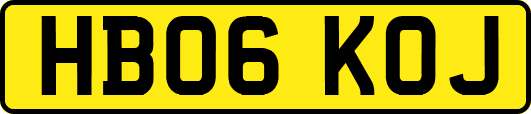 HB06 KOJ